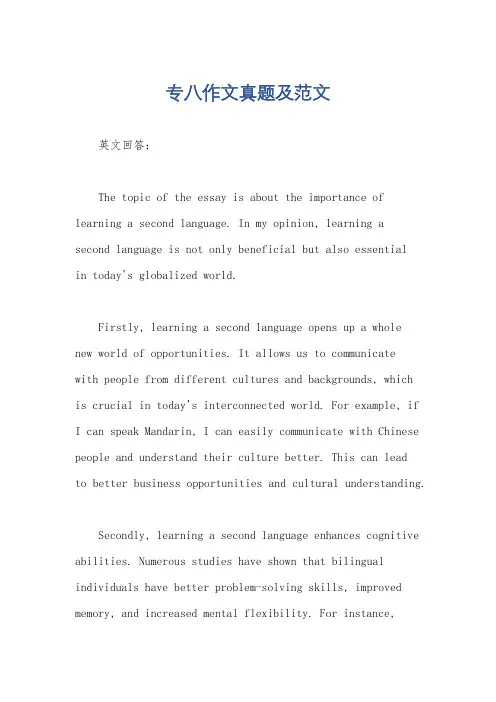 专八作文真题及范文

英文回答：

The topic of the essay is about the importance of learning a second language. In my opinion, learning a second language is not only beneficial but also essential in today's globalized world.

Firstly, learning a second language opens up a whole new world of opportunities. It allows us to communicate with people from different cultures and backgrounds, which is crucial in today's interconnected world. For example, if I can speak Mandarin, I can easily communicate with Chinese people and understand their culture better. This can lead to better business opportunities and cultural understanding.

Secondly, learning a second language enhances cognitive abilities. Numerous studies have shown that bilingual individuals have better problem-solving skills, improved memory, and increased mental flexibility. For instance,